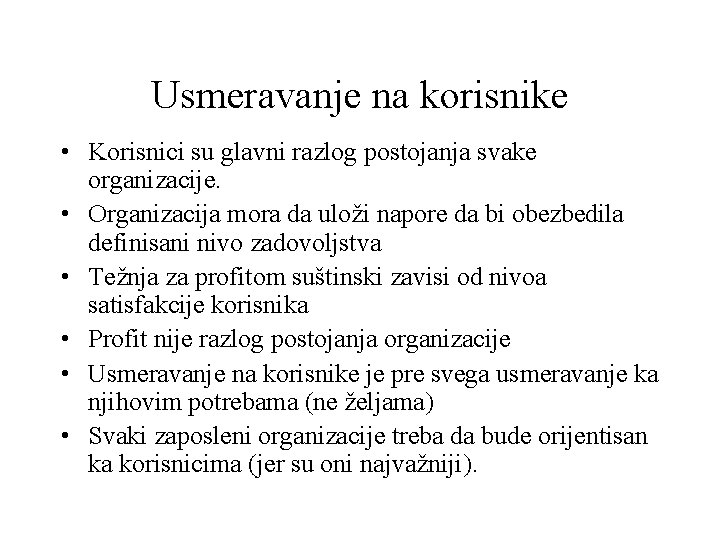 Usmeravanje na korisnike

• Korisnici su glavni razlog postojanja svake organizacije.
• Organizacija mora da uloži napore da bi obezbedila definisani nivo zadovoljstva
• Težnja za profitom suštinski zavisi od nivoa satisfakcije korisnika
• Profit nije razlog postojanja organizacije
• Usmeravanje na korisnike je pre svega usmeravanje ka njihovim potrebama (ne željama)
• Svaki zaposleni organizacije treba da bude orijentisan ka korisnicima (jer su oni najvažniji).